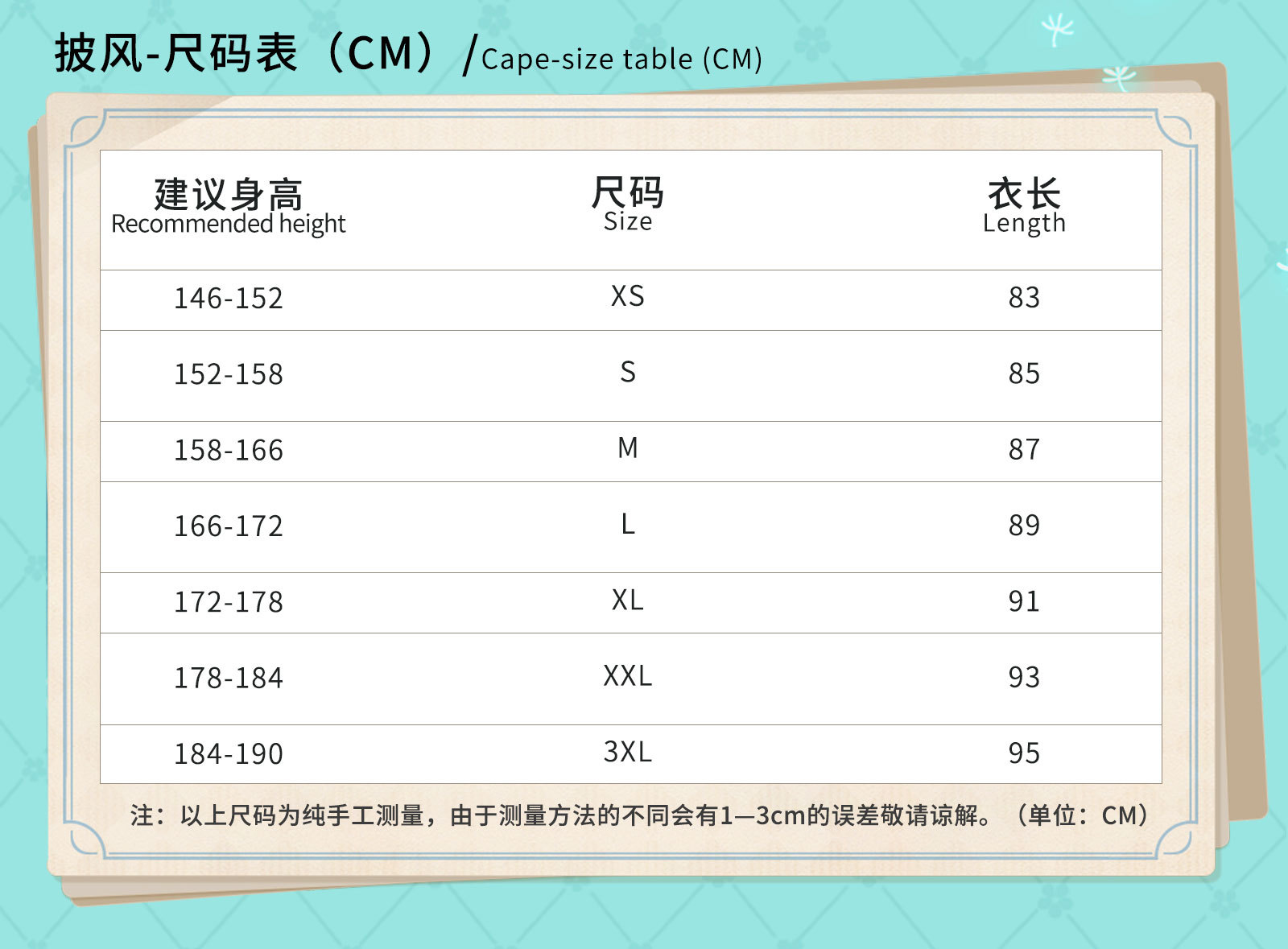 披风-尺码表（CM）/Cape-size table (CM)

| 建议身高 Recommended height | 尺码 Size | 衣长 Length |
|---|---|---|
| 146-152 | XS | 83 |
| 152-158 | S | 85 |
| 158-166 | M | 87 |
| 166-172 | L | 89 |
| 172-178 | XL | 91 |
| 178-184 | XXL | 93 |
| 184-190 | 3XL | 95 |

注：以上尺码为纯手工测量，由于测量方法的不同会有1—3cm的误差敬请谅解。（单位：CM）